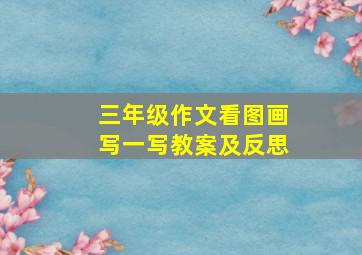 三年级作文看图画写一写教案及反思